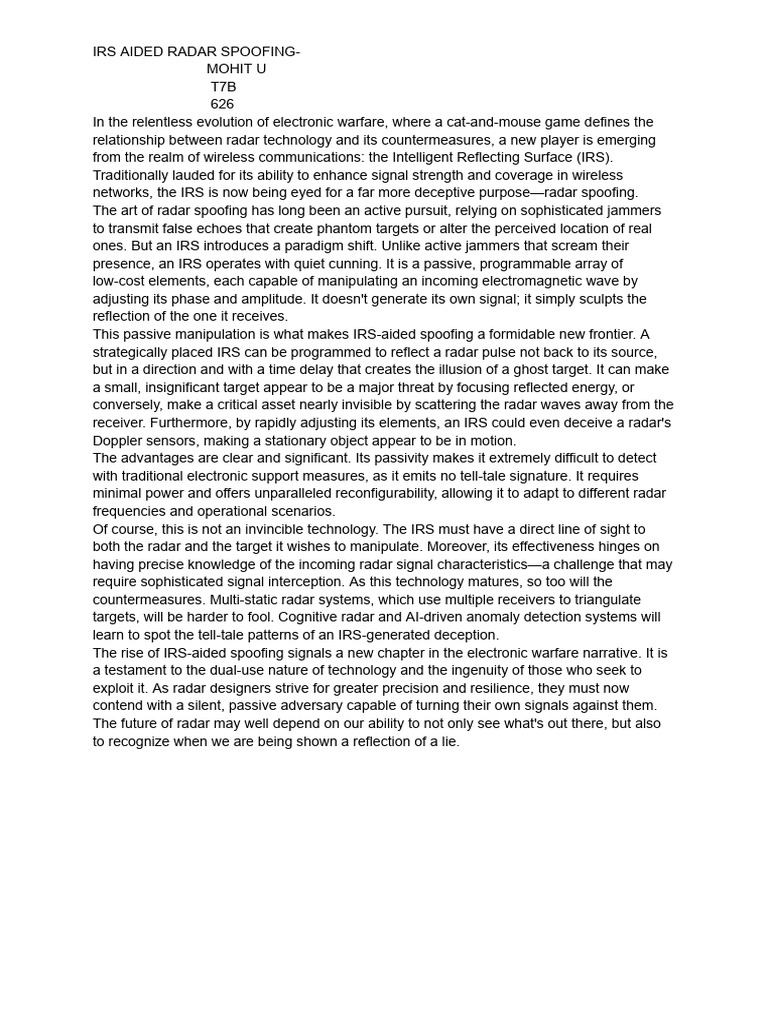 IRS AIDED RADAR SPOOFING-
MOHIT U
T7B
626

In the relentless evolution of electronic warfare, where a cat-and-mouse game defines the relationship between radar technology and its countermeasures, a new player is emerging from the realm of wireless communications: the Intelligent Reflecting Surface (IRS). Traditionally lauded for its ability to enhance signal strength and coverage in wireless networks, the IRS is now being eyed for a far more deceptive purpose—radar spoofing.

The art of radar spoofing has long been an active pursuit, relying on sophisticated jammers to transmit false echoes that create phantom targets or alter the perceived location of real ones. But an IRS introduces a paradigm shift. Unlike active jammers that scream their presence, an IRS operates with quiet cunning. It is a passive, programmable array of low-cost elements, each capable of manipulating an incoming electromagnetic wave by adjusting its phase and amplitude. It doesn't generate its own signal; it simply sculpts the reflection of the one it receives.

This passive manipulation is what makes IRS-aided spoofing a formidable new frontier. A strategically placed IRS can be programmed to reflect a radar pulse not back to its source, but in a direction and with a time delay that creates the illusion of a ghost target. It can make a small, insignificant target appear to be a major threat by focusing reflected energy, or conversely, make a critical asset nearly invisible by scattering the radar waves away from the receiver. Furthermore, by rapidly adjusting its elements, an IRS could even deceive a radar's Doppler sensors, making a stationary object appear to be in motion.

The advantages are clear and significant. Its passivity makes it extremely difficult to detect with traditional electronic support measures, as it emits no tell-tale signature. It requires minimal power and offers unparalleled reconfigurability, allowing it to adapt to different radar frequencies and operational scenarios.

Of course, this is not an invincible technology. The IRS must have a direct line of sight to both the radar and the target it wishes to manipulate. Moreover, its effectiveness hinges on having precise knowledge of the incoming radar signal characteristics—a challenge that may require sophisticated signal interception. As this technology matures, so too will the countermeasures. Multi-static radar systems, which use multiple receivers to triangulate targets, will be harder to fool. Cognitive radar and AI-driven anomaly detection systems will learn to spot the tell-tale patterns of an IRS-generated deception.

The rise of IRS-aided spoofing signals a new chapter in the electronic warfare narrative. It is a testament to the dual-use nature of technology and the ingenuity of those who seek to exploit it. As radar designers strive for greater precision and resilience, they must now contend with a silent, passive adversary capable of turning their own signals against them. The future of radar may well depend on our ability to not only see what's out there, but also to recognize when we are being shown a reflection of a lie.